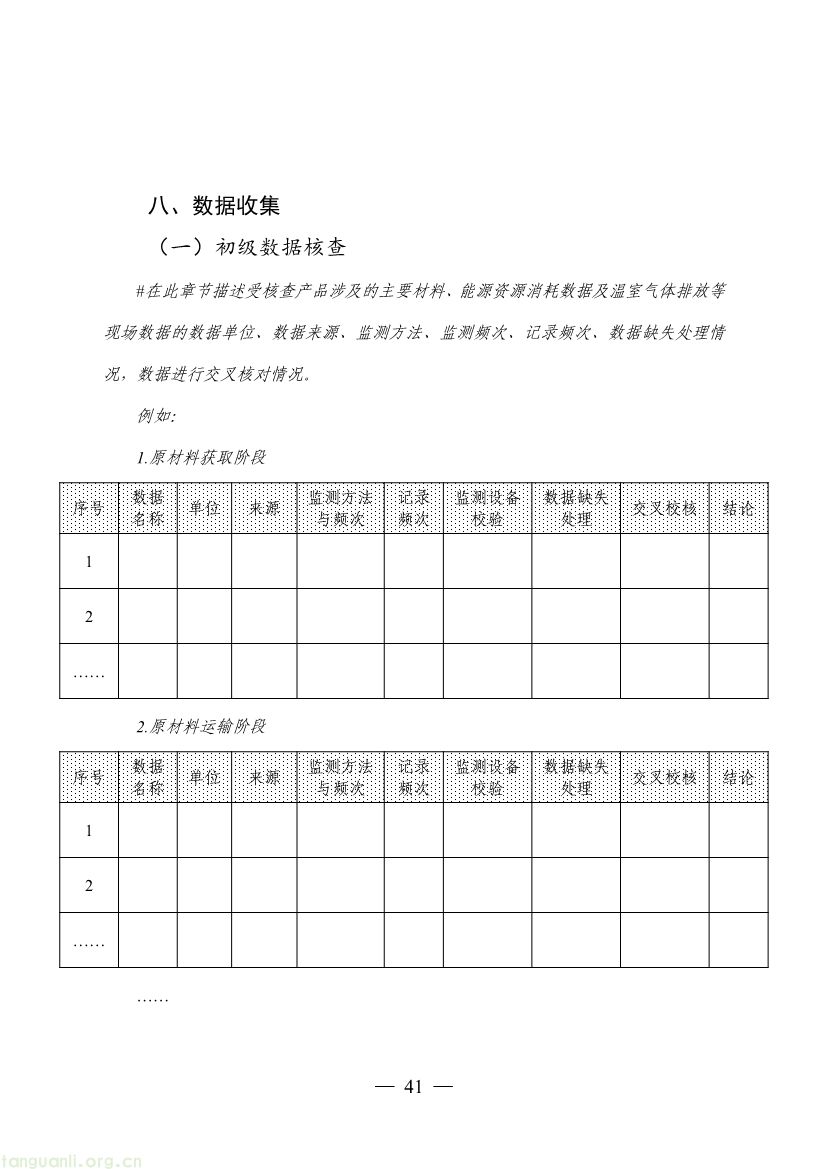 八、数据收集

（一）初级数据核查

#在此章节描述受核查产品涉及的主要材料、能源资源消耗数据及温室气体排放等现场数据的数据单位、数据来源、监测方法、监测频次、记录频次、数据缺失处理情况，数据进行交叉核对情况。

例如：

1.原材料获取阶段

| 序号 | 数据名称 | 单位 | 来源 | 监测方法与频次 | 记录频次 | 监测设备校验 | 数据缺失处理 | 交叉校核 | 结论 |
|---|---|---|---|---|---|---|---|---|---|
| 1 | | | | | | | | | |
| 2 | | | | | | | | | |
| …… | | | | | | | | | |

2.原材料运输阶段

| 序号 | 数据名称 | 单位 | 来源 | 监测方法与频次 | 记录频次 | 监测设备校验 | 数据缺失处理 | 交叉校核 | 结论 |
|---|---|---|---|---|---|---|---|---|---|
| 1 | | | | | | | | | |
| 2 | | | | | | | | | |
| …… | | | | | | | | | |

……

— 41 —

tanguanli.org.cn